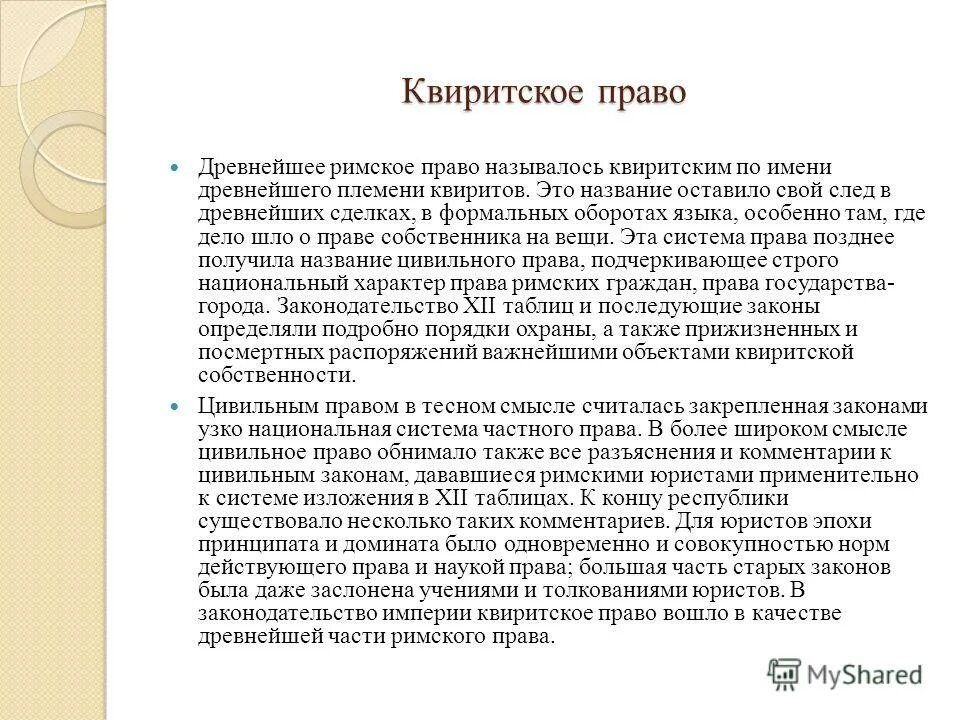 Квиритское право

Древнейшее римское право называлось квиритским по имени древнейшего племени квиритов. Это название оставило свой след в древнейших сделках, в формальных оборотах языка, особенно там, где дело шло о праве собственника на вещи. Эта система права позднее получила название цивильного права, подчеркивающее строго национальный характер права римских граждан, права государства-города. Законодательство XII таблиц и последующие законы определяли подробно порядки охраны, а также прижизненных и посмертных распоряжений важнейшими объектами квиритской собственности.

Цивильным правом в тесном смысле считалась закрепленная законами узко национальная система частного права. В более широком смысле цивильное право обнимало также все разъяснения и комментарии к цивильным законам, дававшиеся римскими юристами применительно к системе изложения в XII таблицах. К концу республики существовало несколько таких комментариев. Для юристов эпохи принципата и домината было одновременно и совокупностью норм действующего права и наукой права; большая часть старых законов была даже заслонена учениями и толкованиями юристов. В законодательство империи квиритское право вошло в качестве древнейшей части римского права.

MyShared